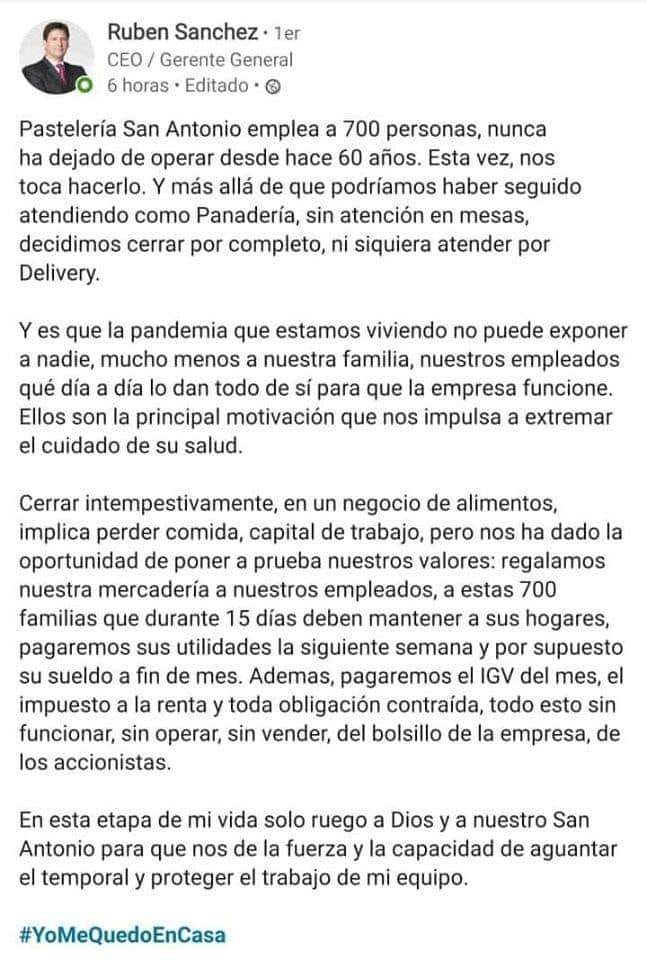 Ruben Sanchez • 1er
CEO / Gerente General
6 horas • Editado •

Pastelería San Antonio emplea a 700 personas, nunca ha dejado de operar desde hace 60 años. Esta vez, nos toca hacerlo. Y más allá de que podríamos haber seguido atendiendo como Panadería, sin atención en mesas, decidimos cerrar por completo, ni siquiera atender por Delivery.

Y es que la pandemia que estamos viviendo no puede exponer a nadie, mucho menos a nuestra familia, nuestros empleados qué día a día lo dan todo de sí para que la empresa funcione. Ellos son la principal motivación que nos impulsa a extremar el cuidado de su salud.

Cerrar intempestivamente, en un negocio de alimentos, implica perder comida, capital de trabajo, pero nos ha dado la oportunidad de poner a prueba nuestros valores: regalamos nuestra mercadería a nuestros empleados, a estas 700 familias que durante 15 días deben mantener a sus hogares, pagaremos sus utilidades la siguiente semana y por supuesto su sueldo a fin de mes. Ademas, pagaremos el IGV del mes, el impuesto a la renta y toda obligación contraída, todo esto sin funcionar, sin operar, sin vender, del bolsillo de la empresa, de los accionistas.

En esta etapa de mi vida solo ruego a Dios y a nuestro San Antonio para que nos de la fuerza y la capacidad de aguantar el temporal y proteger el trabajo de mi equipo.

#YoMeQuedoEnCasa